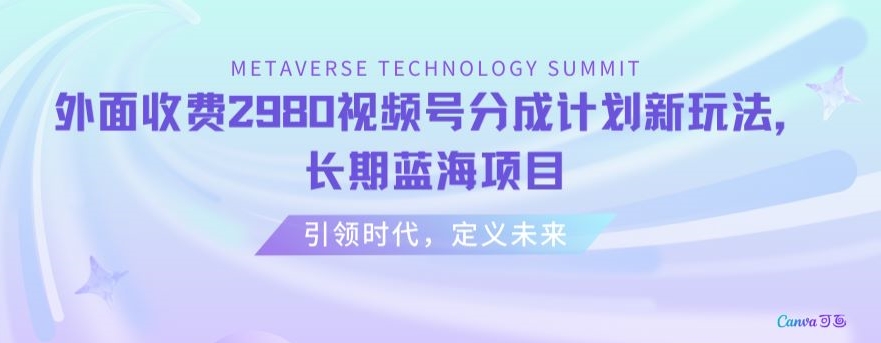 METAVERSE TECHNOLOGY SUMMIT

外面收费2980视频号分成计划新玩法，长期蓝海项目

引领时代，定义未来

Canva可画